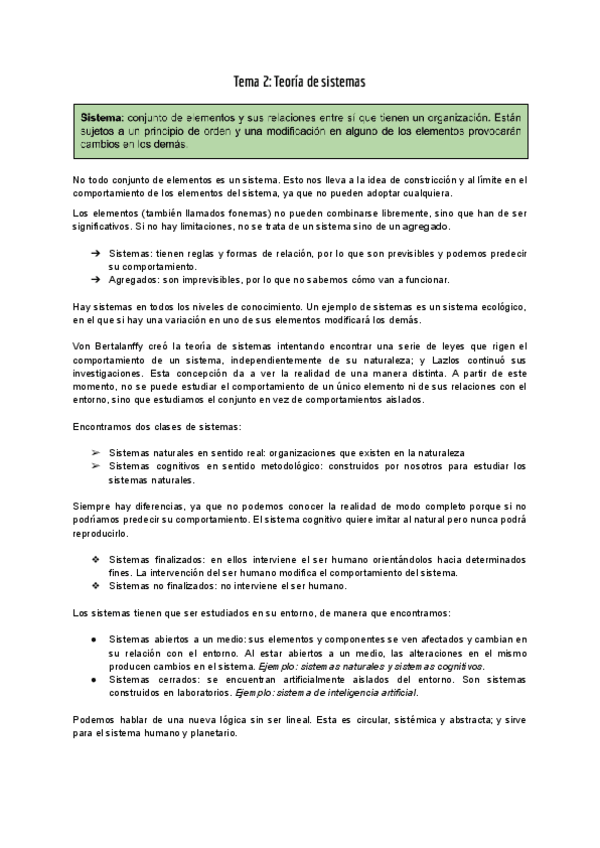 Tema 2: Teoría de sistemas

Sistema: conjunto de elementos y sus relaciones entre sí que tienen un organización. Están sujetos a un principio de orden y una modificación en alguno de los elementos provocarán cambios en los demás.

No todo conjunto de elementos es un sistema. Esto nos lleva a la idea de constricción y al límite en el comportamiento de los elementos del sistema, ya que no pueden adoptar cualquiera.

Los elementos (también llamados fonemas) no pueden combinarse libremente, sino que han de ser significativos. Si no hay limitaciones, no se trata de un sistema sino de un agregado.

➔ Sistemas: tienen reglas y formas de relación, por lo que son previsibles y podemos predecir su comportamiento.
➔ Agregados: son imprevisibles, por lo que no sabemos cómo van a funcionar.

Hay sistemas en todos los niveles de conocimiento. Un ejemplo de sistemas es un sistema ecológico, en el que si hay una variación en uno de sus elementos modificará los demás.

Von Bertalanffy creó la teoría de sistemas intentando encontrar una serie de leyes que rigen el comportamiento de un sistema, independientemente de su naturaleza; y Lazlos continuó sus investigaciones. Esta concepción da a ver la realidad de una manera distinta. A partir de este momento, no se puede estudiar el comportamiento de un único elemento ni de sus relaciones con el entorno, sino que estudiamos el conjunto en vez de comportamientos aislados.

Encontramos dos clases de sistemas:

➢ Sistemas naturales en sentido real: organizaciones que existen en la naturaleza
➢ Sistemas cognitivos en sentido metodológico: construidos por nosotros para estudiar los sistemas naturales.

Siempre hay diferencias, ya que no podemos conocer la realidad de modo completo porque si no podríamos predecir su comportamiento. El sistema cognitivo quiere imitar al natural pero nunca podrá reproducirlo.

❖ Sistemas finalizados: en ellos interviene el ser humano orientándolos hacia determinados fines. La intervención del ser humano modifica el comportamiento del sistema.
❖ Sistemas no finalizados: no interviene el ser humano.

Los sistemas tienen que ser estudiados en su entorno, de manera que encontramos:

● Sistemas abiertos a un medio: sus elementos y componentes se ven afectados y cambian en su relación con el entorno. Al estar abiertos a un medio, las alteraciones en el mismo producen cambios en el sistema. Ejemplo: sistemas naturales y sistemas cognitivos.
● Sistemas cerrados: se encuentran artificialmente aislados del entorno. Son sistemas construidos en laboratorios. Ejemplo: sistema de inteligencia artificial.

Podemos hablar de una nueva lógica sin ser lineal. Esta es circular, sistémica y abstracta; y sirve para el sistema humano y planetario.